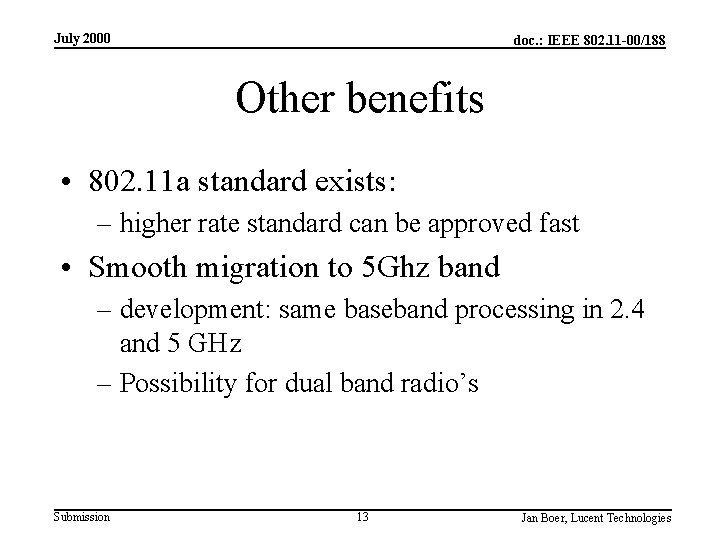 July 2000

doc.: IEEE 802.11-00/188

Other benefits

• 802.11a standard exists:
– higher rate standard can be approved fast

• Smooth migration to 5Ghz band
– development: same baseband processing in 2.4 and 5 GHz
– Possibility for dual band radio's

Submission

13

Jan Boer, Lucent Technologies